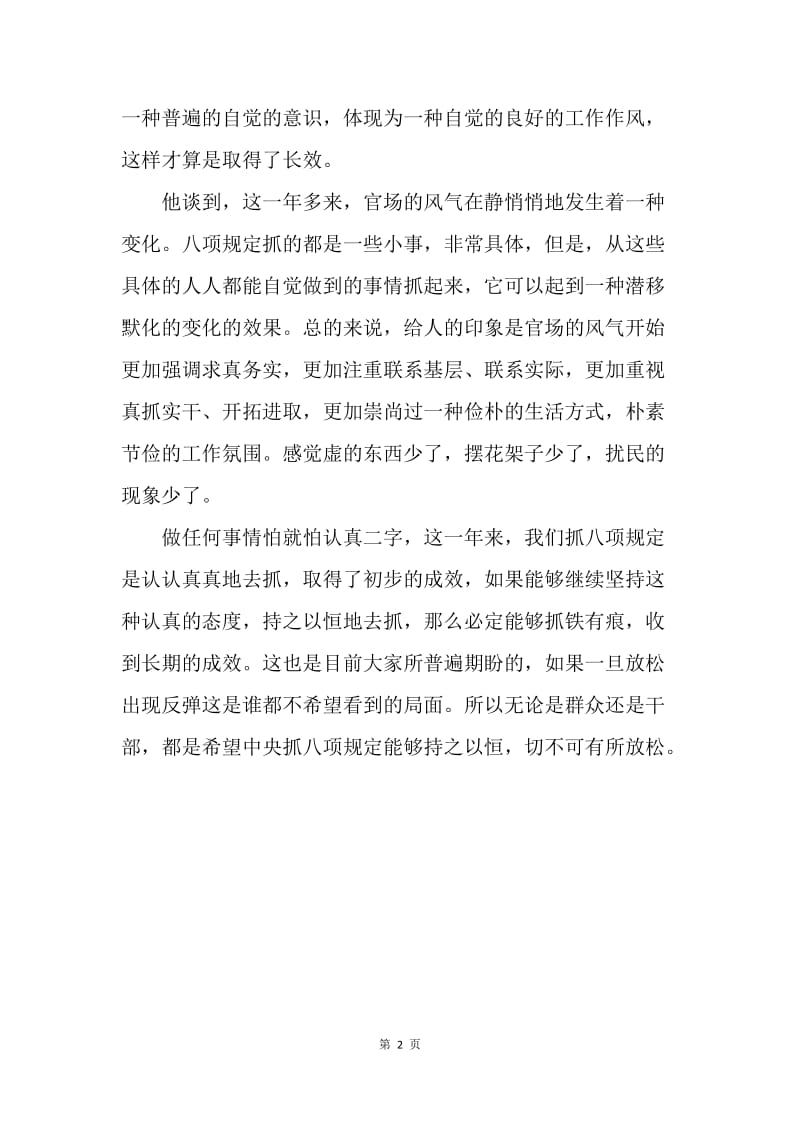 一种普遍的自觉的意识，体现为一种自觉的良好的工作作风，这样才算是取得了长效。

他谈到，这一年多来，官场的风气在静悄悄地发生着一种变化。八项规定抓的都是一些小事，非常具体，但是，从这些具体的人人都能自觉做到的事情抓起来，它可以起到一种潜移默化的变化的效果。总的来说，给人的印象是官场的风气开始更加强调求真务实，更加注重联系基层、联系实际，更加重视真抓实干、开拓进取，更加崇尚过一种俭朴的生活方式，朴素节俭的工作氛围。感觉虚的东西少了，摆花架子少了，扰民的现象少了。

做任何事情怕就怕认真二字，这一年来，我们抓八项规定是认认真真地去抓，取得了初步的成效，如果能够继续坚持这种认真的态度，持之以恒地去抓，那么必定能够抓铁有痕，收到长期的成效。这也是目前大家所普遍期盼的，如果一旦放松出现反弹这是谁都不希望看到的局面。所以无论是群众还是干部，都是希望中央抓八项规定能够持之以恒，切不可有所放松。

第 2 页